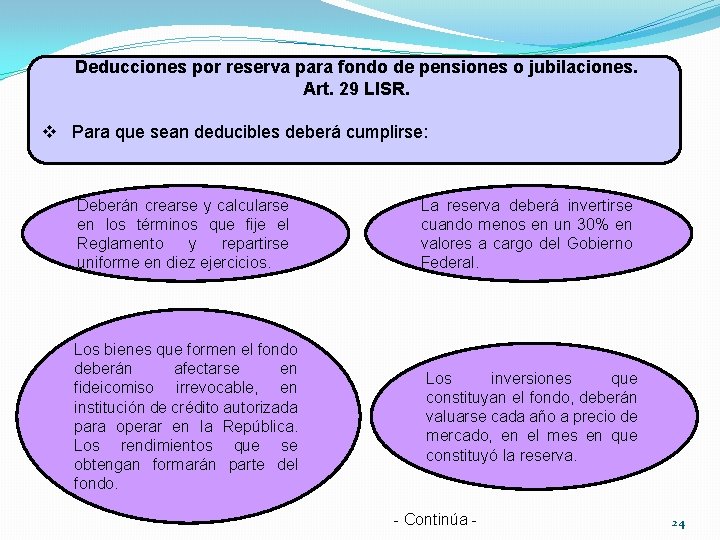 Deducciones por reserva para fondo de pensiones o jubilaciones. Art. 29 LISR.

❖ Para que sean deducibles deberá cumplirse:

Deberán crearse y calcularse en los términos que fije el Reglamento y repartirse uniforme en diez ejercicios.

La reserva deberá invertirse cuando menos en un 30% en valores a cargo del Gobierno Federal.

Los bienes que formen el fondo deberán afectarse en fideicomiso irrevocable, en institución de crédito autorizada para operar en la República. Los rendimientos que se obtengan formarán parte del fondo.

Los inversiones que constituyan el fondo, deberán valuarse cada año a precio de mercado, en el mes en que constituyó la reserva.

- Continúa -

24